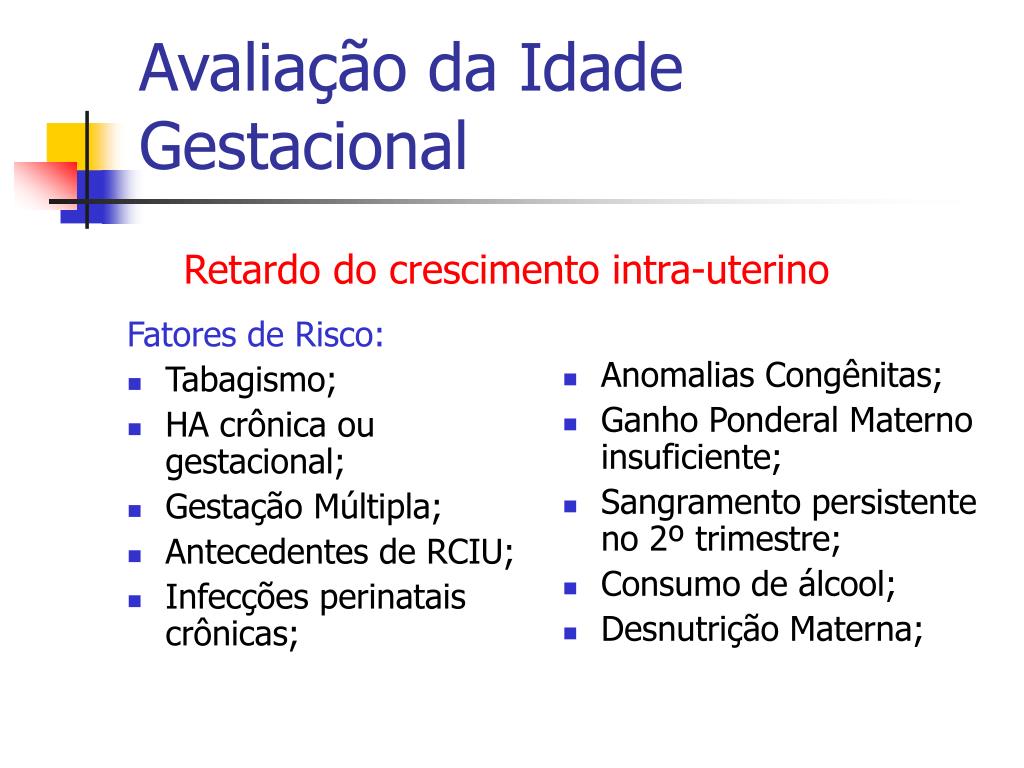 Avaliação da Idade Gestacional

Retardo do crescimento intra-uterino

Fatores de Risco:
- Tabagismo;
- HA crônica ou gestacional;
- Gestação Múltipla;
- Antecedentes de RCIU;
- Infecções perinatais crônicas;

- Anomalias Congênitas;
- Ganho Ponderal Materno insuficiente;
- Sangramento persistente no 2º trimestre;
- Consumo de álcool;
- Desnutrição Materna;